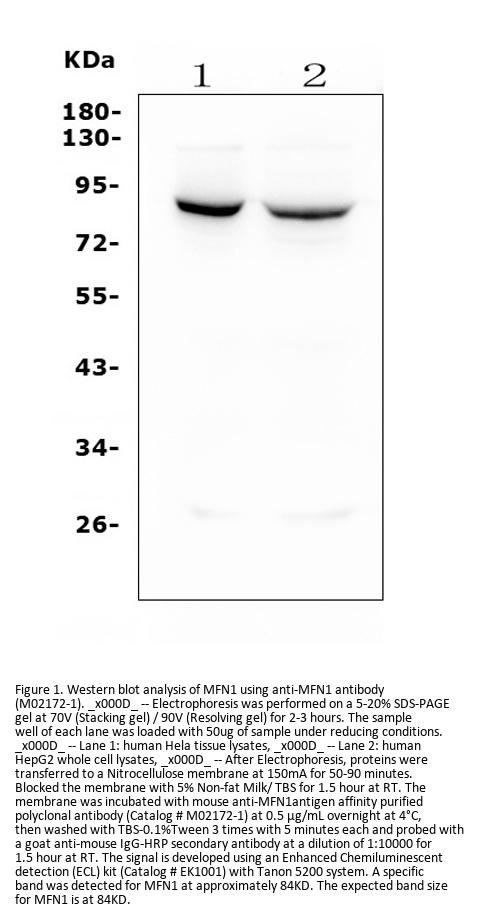 KDa
1
2
180-
130-
95-
72-
55-
43-
34-
26-

Figure 1. Western blot analysis of MFN1 using anti-MFN1 antibody (M02172-1). _x000D_ -- Electrophoresis was performed on a 5-20% SDS-PAGE gel at 70V (Stacking gel) / 90V (Resolving gel) for 2-3 hours. The sample well of each lane was loaded with 50ug of sample under reducing conditions. _x000D_ -- Lane 1: human Hela tissue lysates, _x000D_ -- Lane 2: human HepG2 whole cell lysates, _x000D_ -- After Electrophoresis, proteins were transferred to a Nitrocellulose membrane at 150mA for 50-90 minutes. Blocked the membrane with 5% Non-fat Milk/ TBS for 1.5 hour at RT. The membrane was incubated with mouse anti-MFN1antigen affinity purified polyclonal antibody (Catalog # M02172-1) at 0.5 μg/mL overnight at 4°C, then washed with TBS-0.1%Tween 3 times with 5 minutes each and probed with a goat anti-mouse IgG-HRP secondary antibody at a dilution of 1:10000 for 1.5 hour at RT. The signal is developed using an Enhanced Chemiluminescent detection (ECL) kit (Catalog # EK1001) with Tanon 5200 system. A specific band was detected for MFN1 at approximately 84KD. The expected band size for MFN1 is at 84KD.